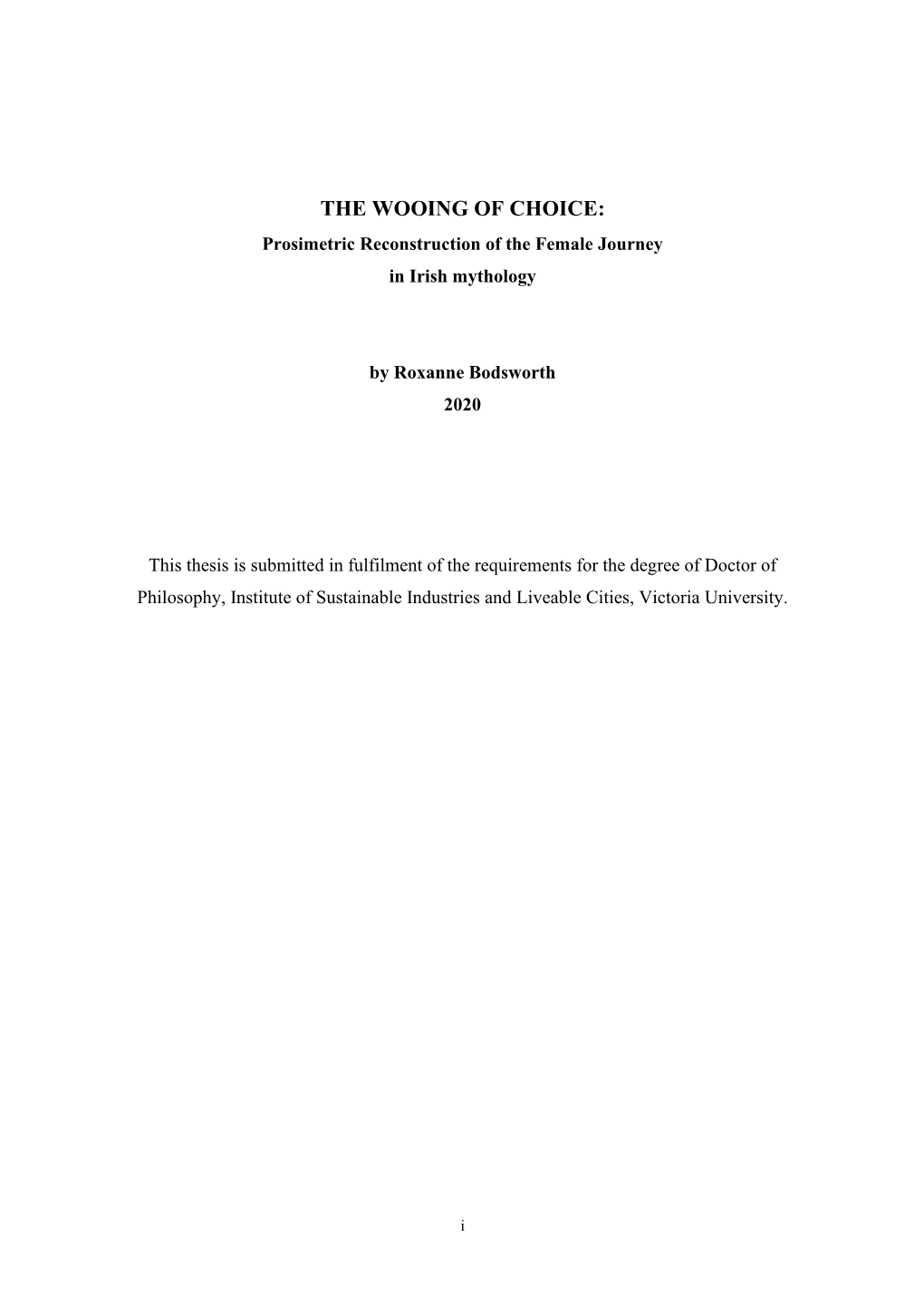 THE WOOING OF CHOICE:
Prosimetric Reconstruction of the Female Journey
in Irish mythology

by Roxanne Bodsworth
2020

This thesis is submitted in fulfilment of the requirements for the degree of Doctor of Philosophy, Institute of Sustainable Industries and Liveable Cities, Victoria University.

i